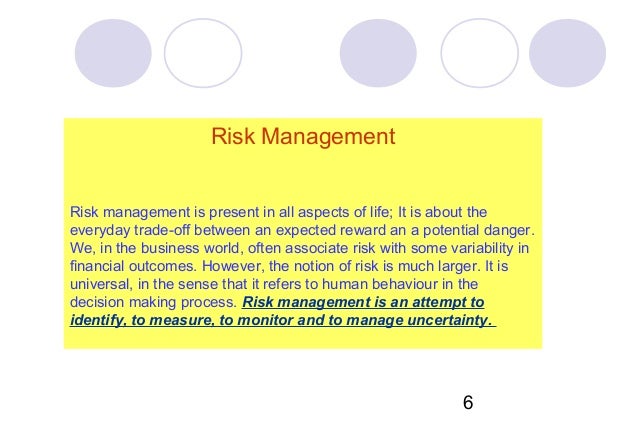 Risk Management

Risk management is present in all aspects of life; It is about the everyday trade-off between an expected reward an a potential danger. We, in the business world, often associate risk with some variability in financial outcomes. However, the notion of risk is much larger. It is universal, in the sense that it refers to human behaviour in the decision making process. Risk management is an attempt to identify, to measure, to monitor and to manage uncertainty.

6